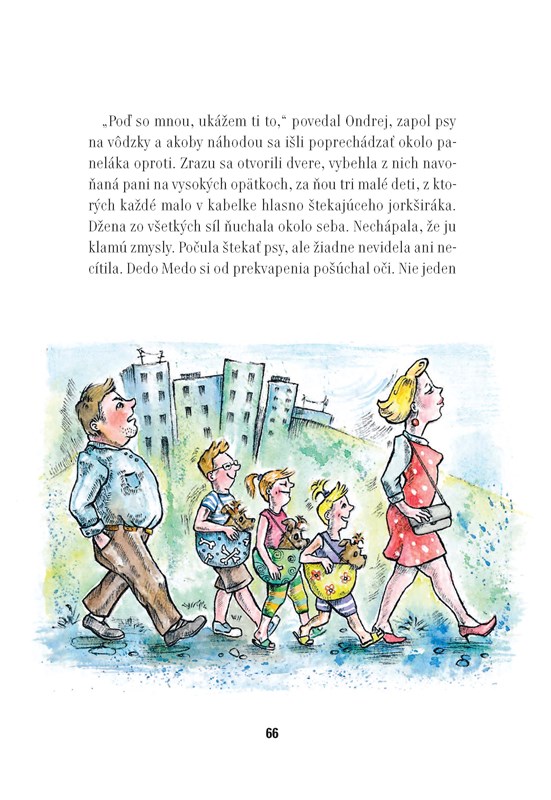 „Poď so mnou, ukážem ti to," povedal Ondrej, zapol psy na vôdzky a akoby náhodou sa išli poprechádzať okolo paneláka oproti. Zrazu sa otvorili dvere, vybehla z nich navoňaná pani na vysokých opätkoch, za ňou tri malé deti, z ktorých každé malo v kabelke hlasno štekajúceho jorkširáka. Džena zo všetkých síl ňuchala okolo seba. Nechápala, že ju klamú zmysly. Počula štekať psy, ale žiadne nevidela ani necítila. Dedo Medo si od prekvapenia pošúchal oči. Nie jeden

66